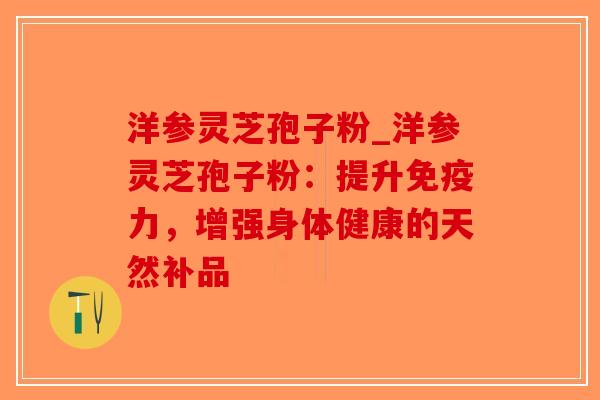 洋参灵芝孢子粉_洋参灵芝孢子粉：提升免疫力，增强身体健康的天然补品